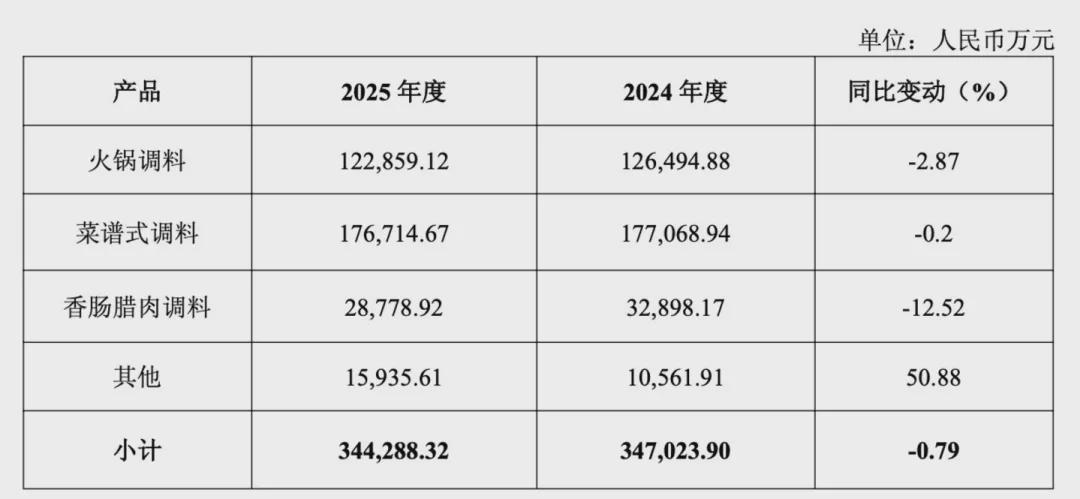 单位：人民币万元

| 产品 | 2025 年度 | 2024 年度 | 同比变动（%） |
|---|---|---|---|
| 火锅调料 | 122,859.12 | 126,494.88 | -2.87 |
| 菜谱式调料 | 176,714.67 | 177,068.94 | -0.2 |
| 香肠腊肉调料 | 28,778.92 | 32,898.17 | -12.52 |
| 其他 | 15,935.61 | 10,561.91 | 50.88 |
| 小计 | 344,288.32 | 347,023.90 | -0.79 |